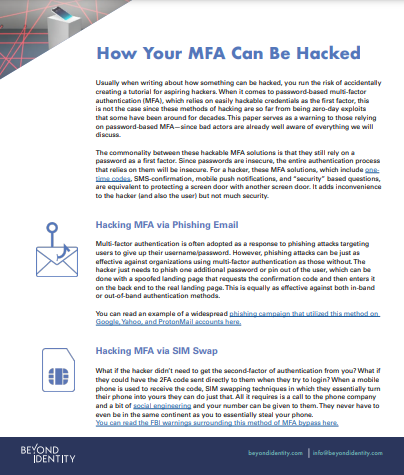 How Your MFA Can Be Hacked

Usually when writing about how something can be hacked, you run the risk of accidentally creating a tutorial for aspiring hackers. When it comes to password-based multi-factor authentication (MFA), which relies on easily hackable credentials as the first factor, this is not the case since these methods of hacking are so far from being zero-day exploits that some have been around for decades. This paper serves as a warning to those relying on password-based MFA—since bad actors are already well aware of everything we will discuss.

The commonality between these hackable MFA solutions is that they still rely on a password as a first factor. Since passwords are insecure, the entire authentication process that relies on them will be insecure. For a hacker, these MFA solutions, which include one-time codes, SMS-confirmation, mobile push notifications, and "security" based questions, are equivalent to protecting a screen door with another screen door. It adds inconvenience to the hacker (and also the user) but not much security.

Hacking MFA via Phishing Email

Multi-factor authentication is often adopted as a response to phishing attacks targeting users to give up their username/password. However, phishing attacks can be just as effective against organizations using multi-factor authentication as those without. The hacker just needs to phish one additional password or pin out of the user, which can be done with a spoofed landing page that requests the confirmation code and then enters it on the back end to the real landing page. This is equally as effective against both in-band or out-of-band authentication methods.

You can read an example of a widespread phishing campaign that utilized this method on Google, Yahoo, and ProtonMail accounts here.

Hacking MFA via SIM Swap

What if the hacker didn't need to get the second-factor of authentication from you? What if they could have the 2FA code sent directly to them when they try to login? When a mobile phone is used to receive the code, SIM swapping techniques in which they essentially turn their phone into yours they can do just that. All it requires is a call to the phone company and a bit of social engineering and your number can be given to them. They never have to even be in the same continent as you to essentially steal your phone.
You can read the FBI warnings surrounding this method of MFA bypass here.

BEYOND IDENTITY

beyondidentity.com | info@beyondidentity.com